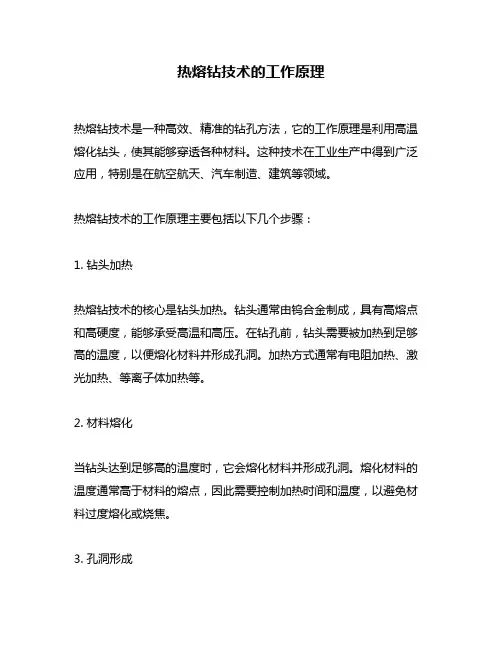 热熔钻技术的工作原理

热熔钻技术是一种高效、精准的钻孔方法，它的工作原理是利用高温熔化钻头，使其能够穿透各种材料。这种技术在工业生产中得到广泛应用，特别是在航空航天、汽车制造、建筑等领域。

热熔钻技术的工作原理主要包括以下几个步骤：

1. 钻头加热

热熔钻技术的核心是钻头加热。钻头通常由钨合金制成，具有高熔点和高硬度，能够承受高温和高压。在钻孔前，钻头需要被加热到足够高的温度，以便熔化材料并形成孔洞。加热方式通常有电阻加热、激光加热、等离子体加热等。

2. 材料熔化

当钻头达到足够高的温度时，它会熔化材料并形成孔洞。熔化材料的温度通常高于材料的熔点，因此需要控制加热时间和温度，以避免材料过度熔化或烧焦。

3. 孔洞形成